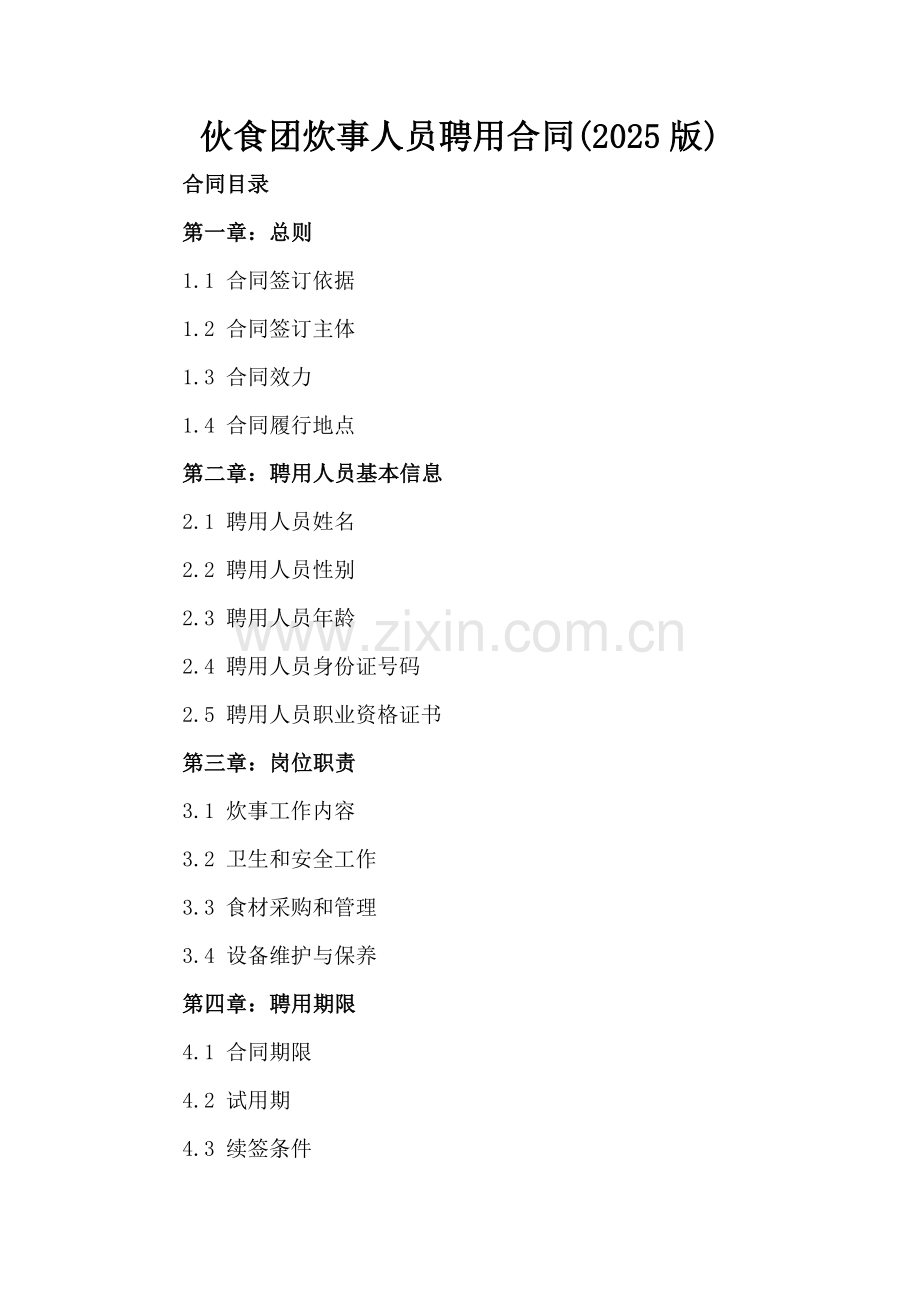 伙食团炊事人员聘用合同(2025版)

合同目录

第一章：总则

1.1 合同签订依据

1.2 合同签订主体

1.3 合同效力

1.4 合同履行地点

第二章：聘用人员基本信息

2.1 聘用人员姓名

2.2 聘用人员性别

2.3 聘用人员年龄

2.4 聘用人员身份证号码

2.5 聘用人员职业资格证书

第三章：岗位职责

3.1 炊事工作内容

3.2 卫生和安全工作

3.3 食材采购和管理

3.4 设备维护与保养

第四章：聘用期限

4.1 合同期限

4.2 试用期

4.3 续签条件

www.zixin.com.cn